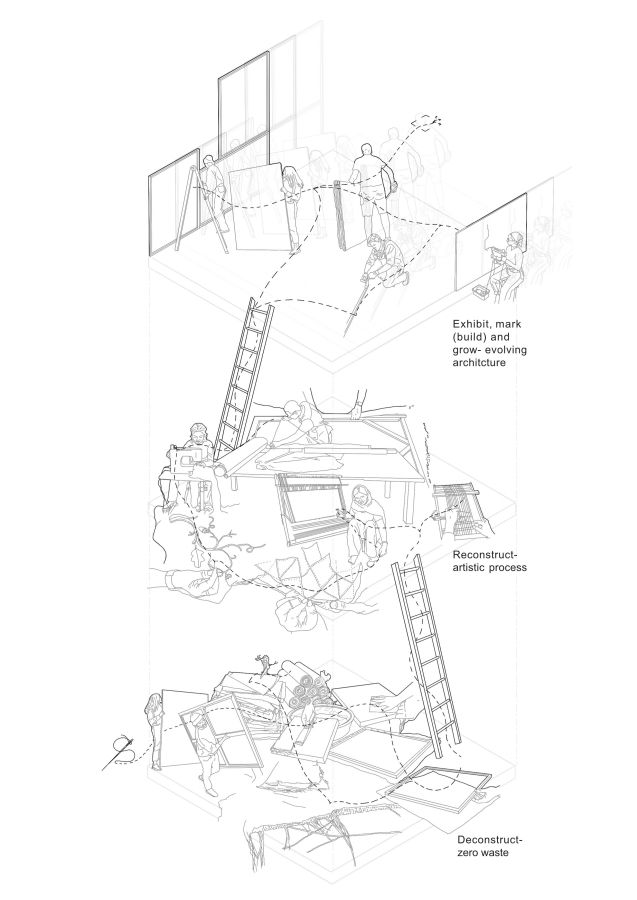 Exhibit, mark (build) and grow- evolving architcture

Reconstruct- artistic process

Deconstruct- zero waste